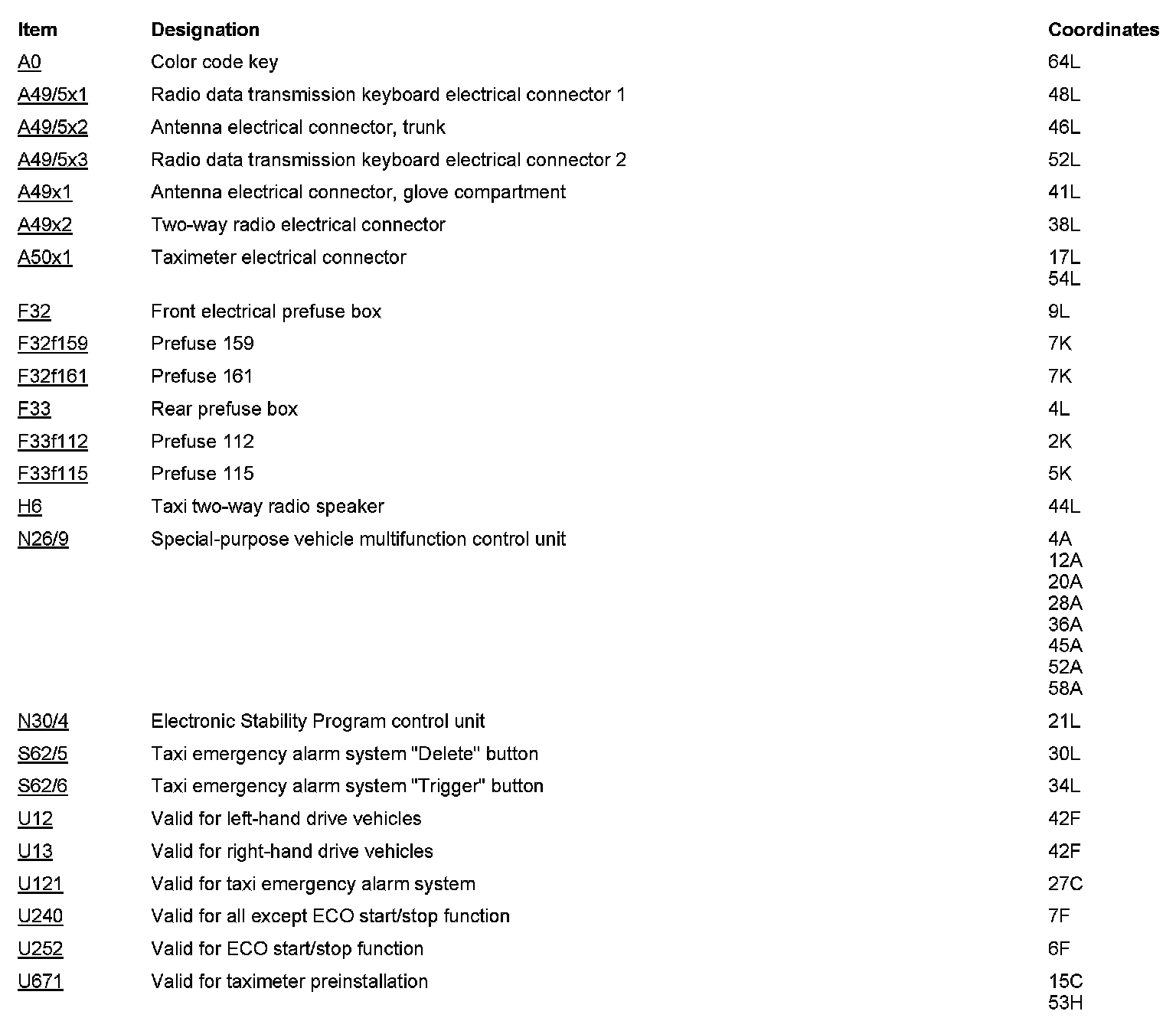 | Item | Designation | Coordinates |
|---|---|---|
| A0 | Color code key | 64L |
| A49/5x1 | Radio data transmission keyboard electrical connector 1 | 48L |
| A49/5x2 | Antenna electrical connector, trunk | 46L |
| A49/5x3 | Radio data transmission keyboard electrical connector 2 | 52L |
| A49x1 | Antenna electrical connector, glove compartment | 41L |
| A49x2 | Two-way radio electrical connector | 38L |
| A50x1 | Taximeter electrical connector | 17L 54L |
| F32 | Front electrical prefuse box | 9L |
| F32f159 | Prefuse 159 | 7K |
| F32f161 | Prefuse 161 | 7K |
| F33 | Rear prefuse box | 4L |
| F33f112 | Prefuse 112 | 2K |
| F33f115 | Prefuse 115 | 5K |
| H6 | Taxi two-way radio speaker | 44L |
| N26/9 | Special-purpose vehicle multifunction control unit | 4A 12A 20A 28A 36A 45A 52A 58A |
| N30/4 | Electronic Stability Program control unit | 21L |
| S62/5 | Taxi emergency alarm system "Delete" button | 30L |
| S62/6 | Taxi emergency alarm system "Trigger" button | 34L |
| U12 | Valid for left-hand drive vehicles | 42F |
| U13 | Valid for right-hand drive vehicles | 42F |
| U121 | Valid for taxi emergency alarm system | 27C |
| U240 | Valid for all except ECO start/stop function | 7F |
| U252 | Valid for ECO start/stop function | 6F |
| U671 | Valid for taximeter preinstallation | 15C 53H |